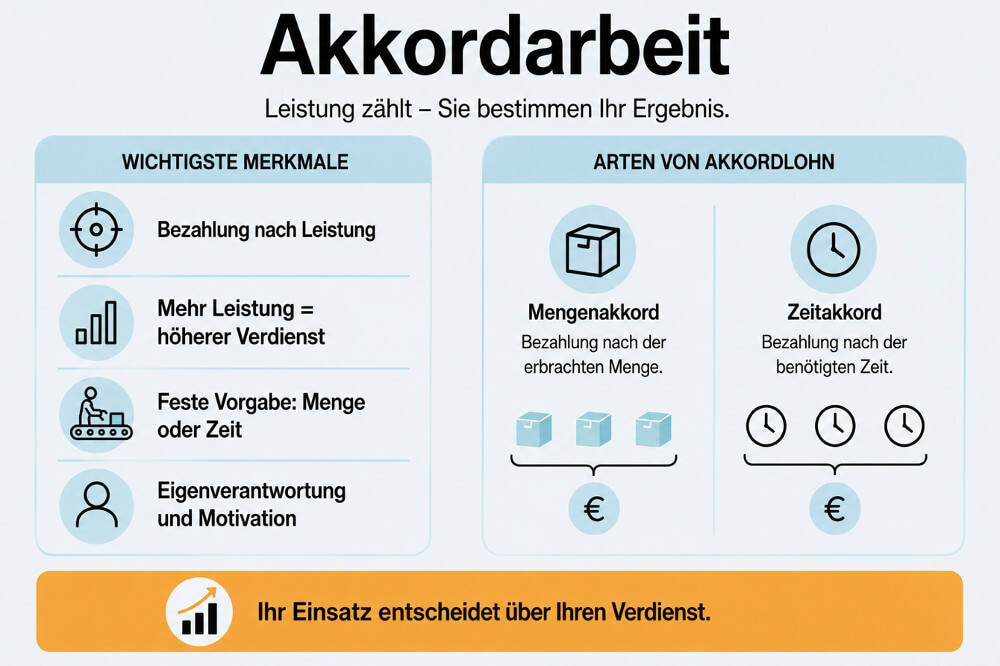 Akkordarbeit

Leistung zählt – Sie bestimmen Ihr Ergebnis.

WICHTIGSTE MERKMALE

Bezahlung nach Leistung

Mehr Leistung = höherer Verdienst

Feste Vorgabe: Menge oder Zeit

Eigenverantwortung und Motivation

ARTEN VON AKKORDLOHN

Mengenakkord
Bezahlung nach der erbrachten Menge.

€

Zeitakkord
Bezahlung nach der benötigten Zeit.

€

Ihr Einsatz entscheidet über Ihren Verdienst.